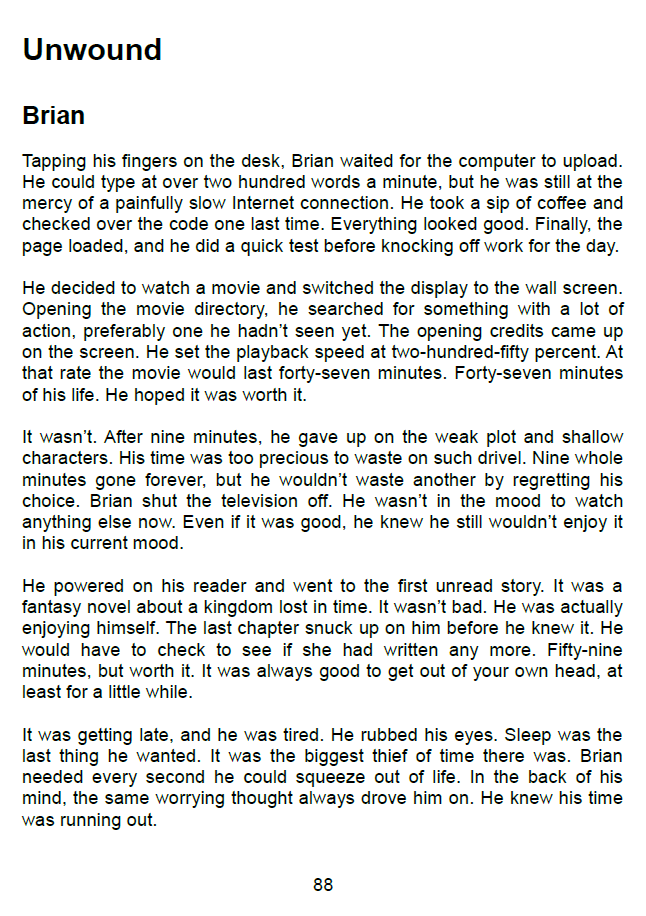 Unwound

Brian

Tapping his fingers on the desk, Brian waited for the computer to upload. He could type at over two hundred words a minute, but he was still at the mercy of a painfully slow Internet connection. He took a sip of coffee and checked over the code one last time. Everything looked good. Finally, the page loaded, and he did a quick test before knocking off work for the day.

He decided to watch a movie and switched the display to the wall screen. Opening the movie directory, he searched for something with a lot of action, preferably one he hadn't seen yet. The opening credits came up on the screen. He set the playback speed at two-hundred-fifty percent. At that rate the movie would last forty-seven minutes. Forty-seven minutes of his life. He hoped it was worth it.

It wasn't. After nine minutes, he gave up on the weak plot and shallow characters. His time was too precious to waste on such drivel. Nine whole minutes gone forever, but he wouldn't waste another by regretting his choice. Brian shut the television off. He wasn't in the mood to watch anything else now. Even if it was good, he knew he still wouldn't enjoy it in his current mood.

He powered on his reader and went to the first unread story. It was a fantasy novel about a kingdom lost in time. It wasn't bad. He was actually enjoying himself. The last chapter snuck up on him before he knew it. He would have to check to see if she had written any more. Fifty-nine minutes, but worth it. It was always good to get out of your own head, at least for a little while.

It was getting late, and he was tired. He rubbed his eyes. Sleep was the last thing he wanted. It was the biggest thief of time there was. Brian needed every second he could squeeze out of life. In the back of his mind, the same worrying thought always drove him on. He knew his time was running out.

88